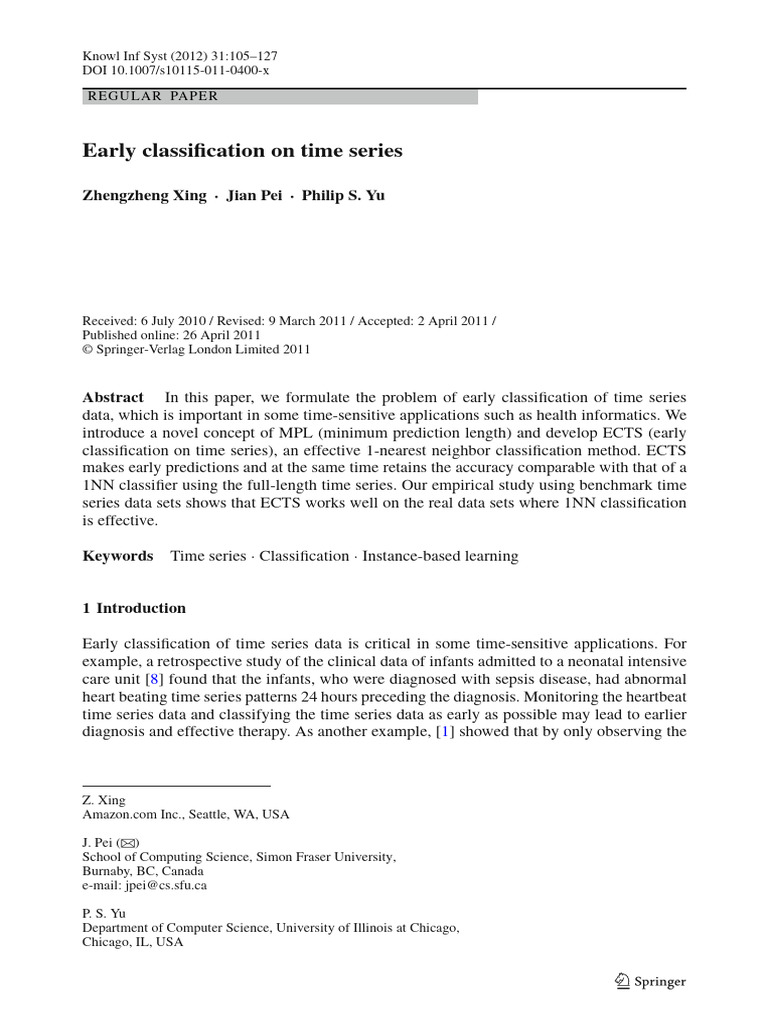 Knowl Inf Syst (2012) 31:105–127
DOI 10.1007/s10115-011-0400-x

REGULAR PAPER

Early classification on time series

Zhengzheng Xing · Jian Pei · Philip S. Yu

Received: 6 July 2010 / Revised: 9 March 2011 / Accepted: 2 April 2011 /
Published online: 26 April 2011
© Springer-Verlag London Limited 2011

Abstract In this paper, we formulate the problem of early classification of time series data, which is important in some time-sensitive applications such as health informatics. We introduce a novel concept of MPL (minimum prediction length) and develop ECTS (early classification on time series), an effective 1-nearest neighbor classification method. ECTS makes early predictions and at the same time retains the accuracy comparable with that of a 1NN classifier using the full-length time series. Our empirical study using benchmark time series data sets shows that ECTS works well on the real data sets where 1NN classification is effective.

Keywords Time series · Classification · Instance-based learning

1 Introduction

Early classification of time series data is critical in some time-sensitive applications. For example, a retrospective study of the clinical data of infants admitted to a neonatal intensive care unit [8] found that the infants, who were diagnosed with sepsis disease, had abnormal heart beating time series patterns 24 hours preceding the diagnosis. Monitoring the heartbeat time series data and classifying the time series data as early as possible may lead to earlier diagnosis and effective therapy. As another example, [1] showed that by only observing the

Z. Xing
Amazon.com Inc., Seattle, WA, USA

J. Pei (✉)
School of Computing Science, Simon Fraser University,
Burnaby, BC, Canada
e-mail: jpei@cs.sfu.ca

P. S. Yu
Department of Computer Science, University of Illinois at Chicago,
Chicago, IL, USA

Springer